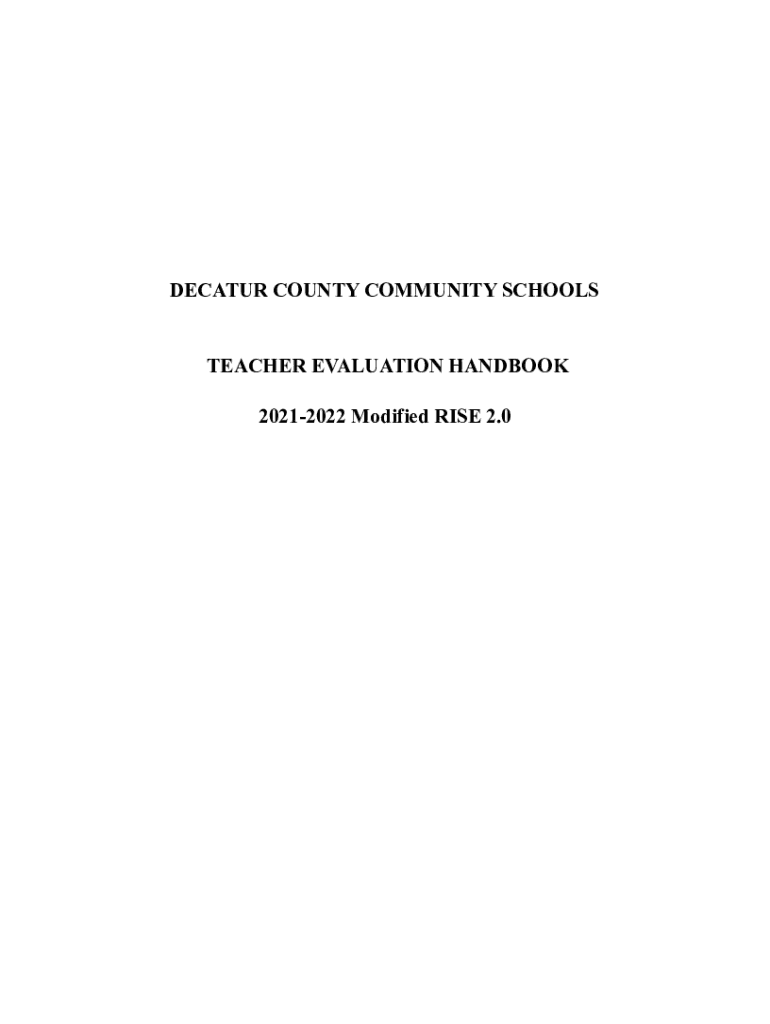 DECATUR COUNTY COMMUNITY SCHOOLS

TEACHER EVALUATION HANDBOOK

2021-2022 Modified RISE 2.0